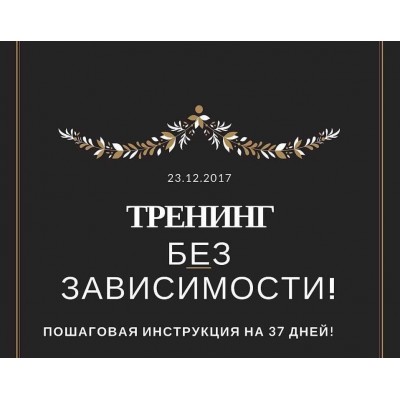 23.12.2017

ТРЕНИНГ

БЕЗ ЗАВИСИМОСТИ!

ПОШАГОВАЯ ИНСТРУКЦИЯ НА 37 ДНЕЙ!